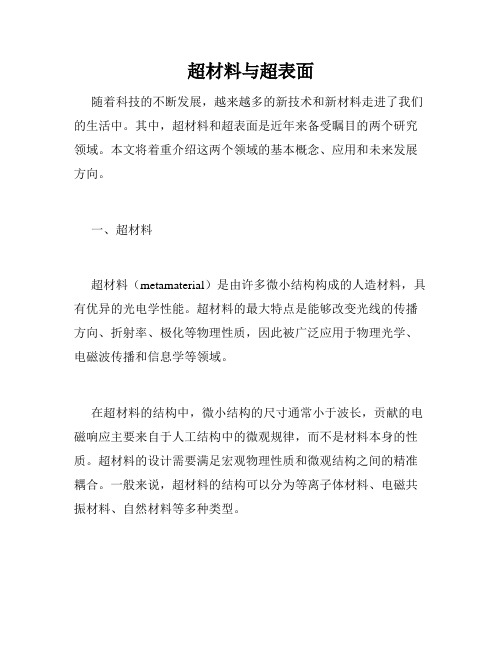 超材料与超表面

随着科技的不断发展，越来越多的新技术和新材料走进了我们的生活中。其中，超材料和超表面是近年来备受瞩目的两个研究领域。本文将着重介绍这两个领域的基本概念、应用和未来发展方向。

一、超材料

超材料（metamaterial）是由许多微小结构构成的人造材料，具有优异的光电学性能。超材料的最大特点是能够改变光线的传播方向、折射率、极化等物理性质，因此被广泛应用于物理光学、电磁波传播和信息学等领域。

在超材料的结构中，微小结构的尺寸通常小于波长，贡献的电磁响应主要来自于人工结构中的微观规律，而不是材料本身的性质。超材料的设计需要满足宏观物理性质和微观结构之间的精准耦合。一般来说，超材料的结构可以分为等离子体材料、电磁共振材料、自然材料等多种类型。